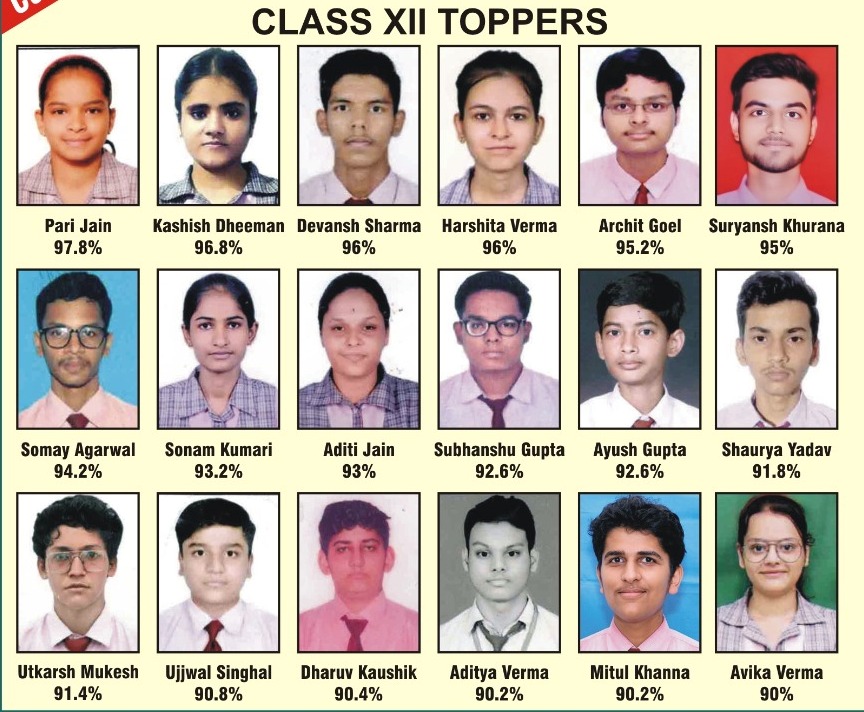 CLASS XII TOPPERS

Pari Jain
97.8%

Kashish Dheeman
96.8%

Devansh Sharma
96%

Harshita Verma
96%

Archit Goel
95.2%

Suryansh Khurana
95%

Somay Agarwal
94.2%

Sonam Kumari
93.2%

Aditi Jain
93%

Subhanshu Gupta
92.6%

Ayush Gupta
92.6%

Shaurya Yadav
91.8%

Utkarsh Mukesh
91.4%

Ujjwal Singhal
90.8%

Dharuv Kaushik
90.4%

Aditya Verma
90.2%

Mitul Khanna
90.2%

Avika Verma
90%